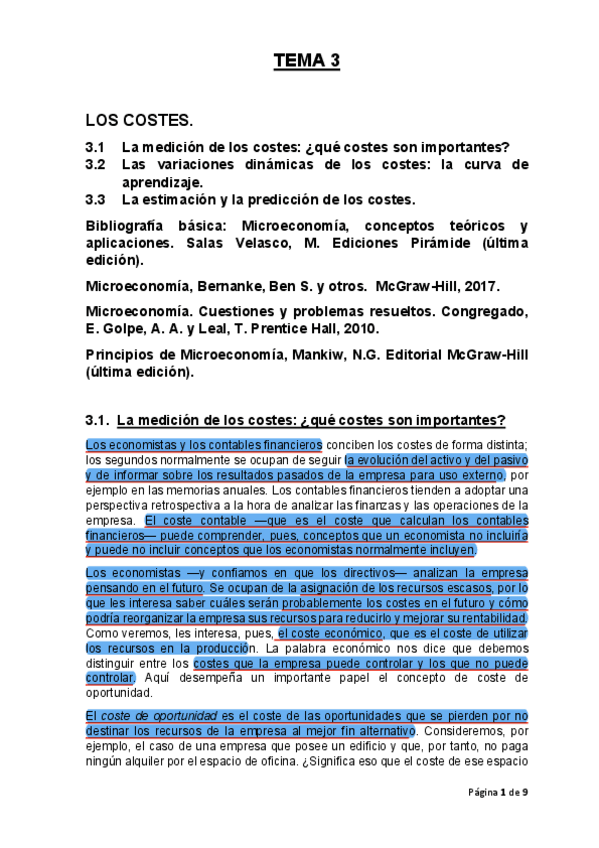 TEMA 3

LOS COSTES.

3.1 La medición de los costes: ¿qué costes son importantes?
3.2 Las variaciones dinámicas de los costes: la curva de aprendizaje.
3.3 La estimación y la predicción de los costes.

Bibliografía básica: Microeconomía, conceptos teóricos y aplicaciones. Salas Velasco, M. Ediciones Pirámide (última edición).

Microeconomía, Bernanke, Ben S. y otros. McGraw-Hill, 2017.

Microeconomía. Cuestiones y problemas resueltos. Congregado, E. Golpe, A. A. y Leal, T. Prentice Hall, 2010.

Principios de Microeconomía, Mankiw, N.G. Editorial McGraw-Hill (última edición).

3.1. La medición de los costes: ¿qué costes son importantes?

Los economistas y los contables financieros conciben los costes de forma distinta; los segundos normalmente se ocupan de seguir la evolución del activo y del pasivo y de informar sobre los resultados pasados de la empresa para uso externo, por ejemplo en las memorias anuales. Los contables financieros tienden a adoptar una perspectiva retrospectiva a la hora de analizar las finanzas y las operaciones de la empresa. El coste contable —que es el coste que calculan los contables financieros— puede comprender, pues, conceptos que un economista no incluiría y puede no incluir conceptos que los economistas normalmente incluyen.

Los economistas —y confiamos en que los directivos— analizan la empresa pensando en el futuro. Se ocupan de la asignación de los recursos escasos, por lo que les interesa saber cuáles serán probablemente los costes en el futuro y cómo podría reorganizar la empresa sus recursos para reducirlo y mejorar su rentabilidad. Como veremos, les interesa, pues, el coste económico, que es el coste de utilizar los recursos en la producción. La palabra económico nos dice que debemos distinguir entre los costes que la empresa puede controlar y los que no puede controlar. Aquí desempeña un importante papel el concepto de coste de oportunidad.

El coste de oportunidad es el coste de las oportunidades que se pierden por no destinar los recursos de la empresa al mejor fin alternativo. Consideremos, por ejemplo, el caso de una empresa que posee un edificio y que, por tanto, no paga ningún alquiler por el espacio de oficina. ¿Significa eso que el coste de ese espacio

Página 1 de 9